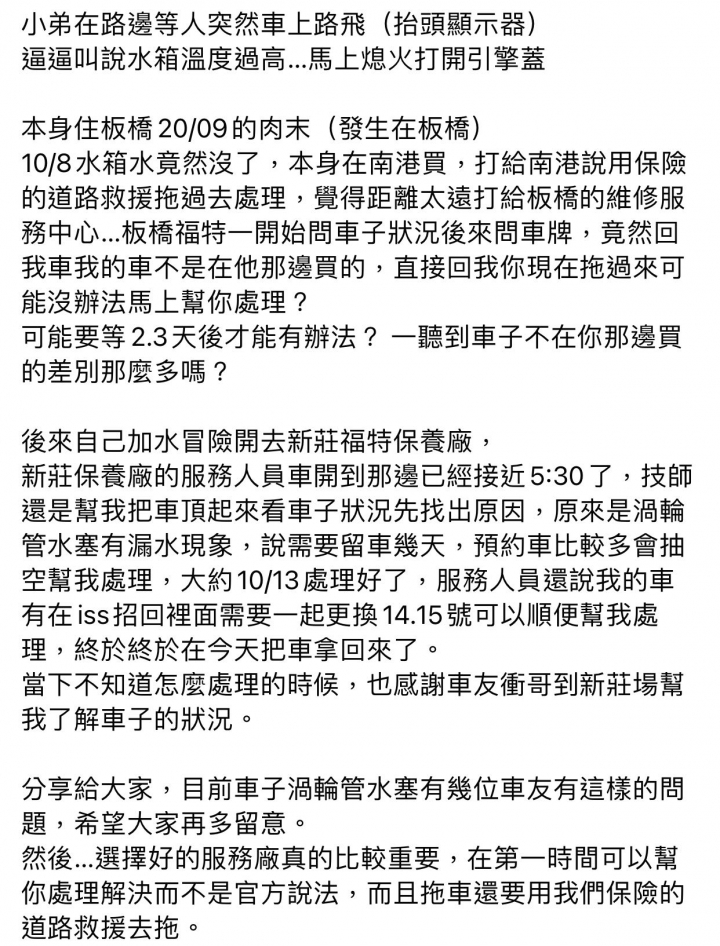 小弟在路邊等人突然車上路飛（抬頭顯示器）
逼逼叫說水箱溫度過高...馬上熄火打開引擎蓋

本身住板橋 20/09 的肉末（發生在板橋）
10/8 水箱水竟然沒了，本身在南港買，打給南港說用保險的道路救援拖過去處理，覺得距離太遠打給板橋的維修服務中心...板橋福特一開始問車子狀況後來問車牌，竟然回我車我的車不是在他那邊買的，直接回我你現在拖過來可能沒辦法馬上幫你處理？
可能要等 2.3 天後才能有辦法？ 一聽到車子不在你那邊買的差別那麼多嗎？

後來自己加水冒險開去新莊福特保養廠，
新莊保養廠的服務人員車開到那邊已經接近 5:30 了，技師還是幫我把車頂起來看車子狀況先找出原因，原來是渦輪管水塞有漏水現象，說需要留車幾天，預約車比較多會抽空幫我處理，大約 10/13 處理好了，服務人員還說我的車有在 iss 招回裡面需要一起更換 14.15 號可以順便幫我處理，終於終於在今天把車拿回來了。
當下不知道怎麼處理的時候，也感謝車友衝哥到新莊場幫我了解車子的狀況。

分享給大家，目前車子渦輪管水塞有幾位車友有這樣的問題，希望大家再多留意。
然後...選擇好的服務廠真的比較重要，在第一時間可以幫你處理解決而不是官方說法，而且拖車還要用我們保險的道路救援去拖。